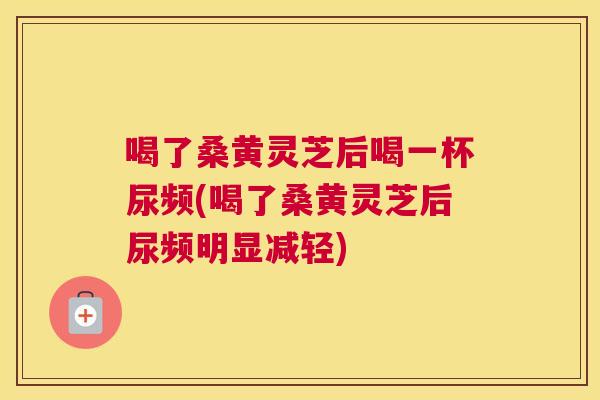 喝了桑黄灵芝后喝一杯尿频(喝了桑黄灵芝后尿频明显减轻)